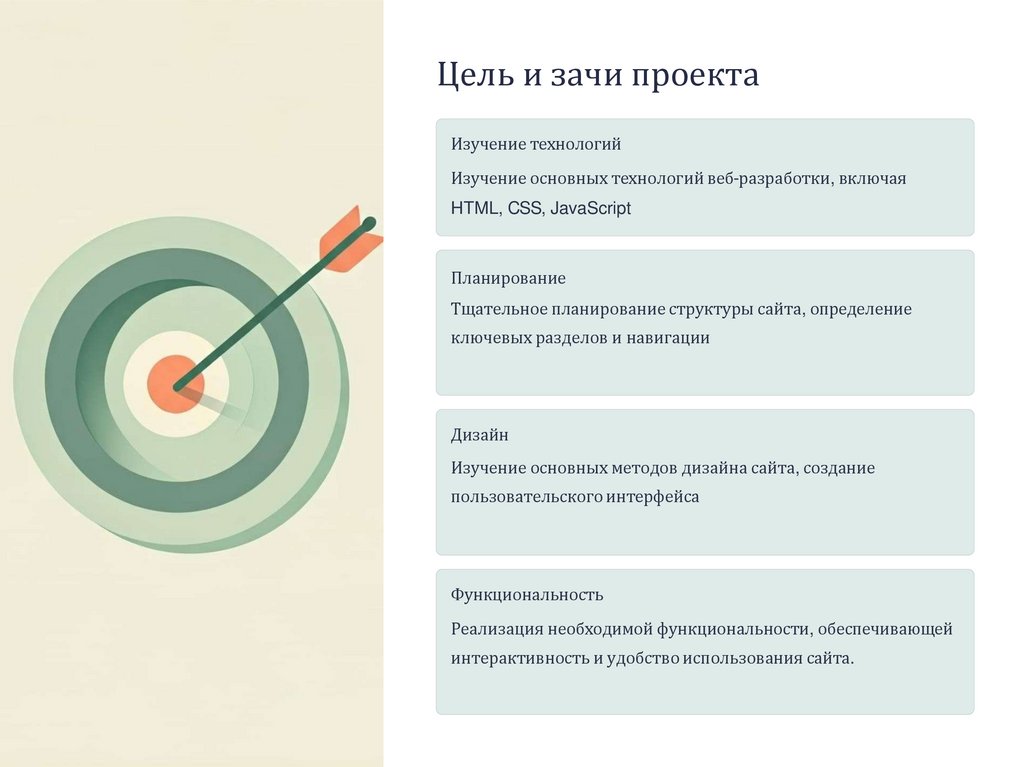 Цель и зачи проекта

Изучение технологий

Изучение основных технологий веб-разработки, включая HTML, CSS, JavaScript

Планирование

Тщательное планирование структуры сайта, определение ключевых разделов и навигации

Дизайн

Изучение основных методов дизайна сайта, создание пользовательского интерфейса

Функциональность

Реализация необходимой функциональности, обеспечивающей интерактивность и удобство использования сайта.